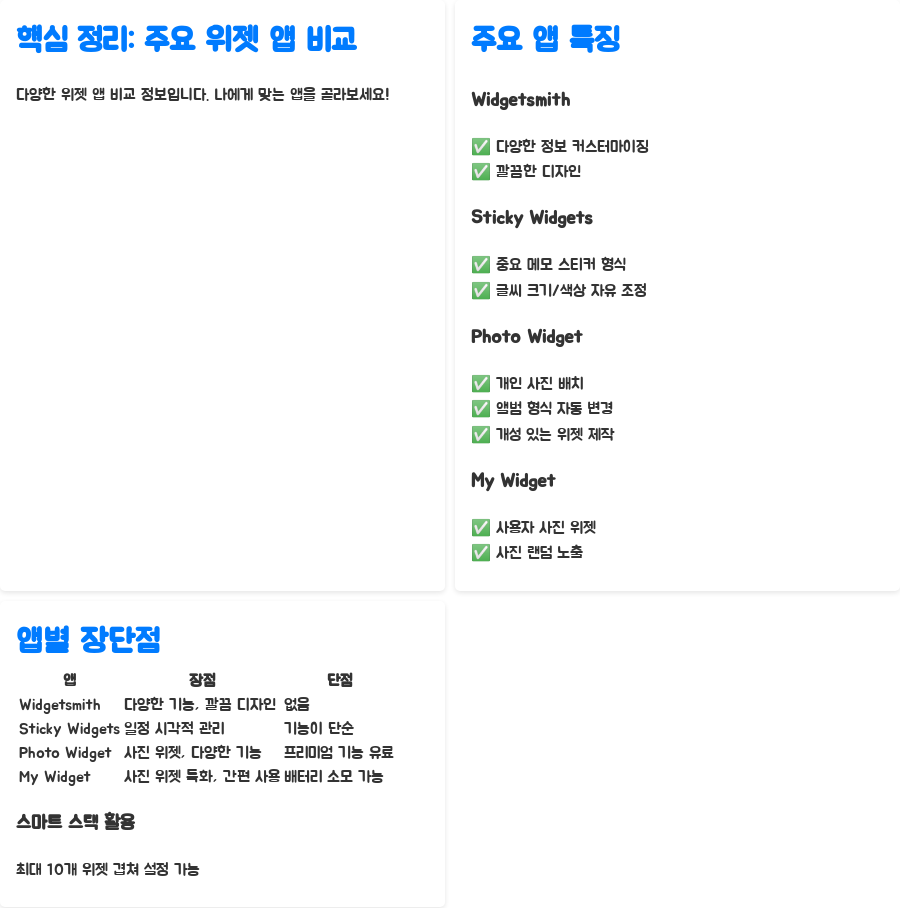 핵심 정리: 주요 위젯 앱 비교

다양한 위젯 앱 비교 정보입니다. 나에게 맞는 앱을 골라보세요!

주요 앱 특징

Widgetsmith

✅ 다양한 정보 커스터마이징
✅ 깔끔한 디자인

Sticky Widgets

✅ 중요 메모 스티커 형식
✅ 글씨 크기/색상 자유 조정

Photo Widget

✅ 개인 사진 배치
✅ 앨범 형식 자동 변경
✅ 개성 있는 위젯 제작

My Widget

✅ 사용자 사진 위젯
✅ 사진 랜덤 노출

앱별 장단점

| 앱 | 장점 | 단점 |
|---|---|---|
| Widgetsmith | 다양한 기능, 깔끔 디자인 | 없음 |
| Sticky Widgets | 일정 시각적 관리 | 기능이 단순 |
| Photo Widget | 사진 위젯, 다양한 기능 | 프리미엄 기능 유료 |
| My Widget | 사진 위젯 특화, 간편 사용 | 배터리 소모 가능 |

스마트 스택 활용

최대 10개 위젯 겹쳐 설정 가능